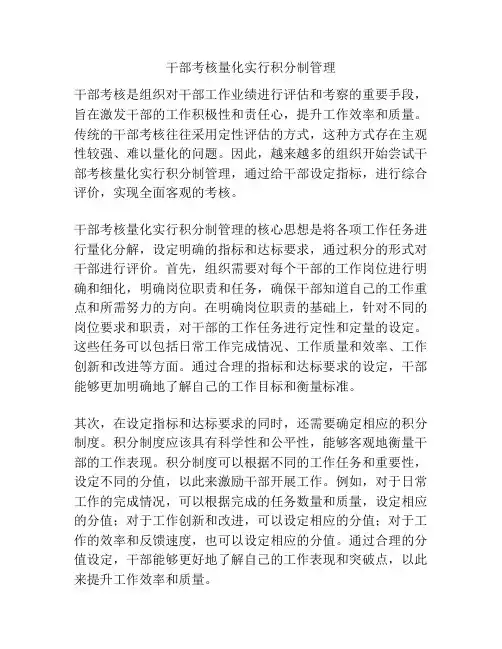 干部考核量化实行积分制管理

干部考核是组织对干部工作业绩进行评估和考察的重要手段，旨在激发干部的工作积极性和责任心，提升工作效率和质量。传统的干部考核往往采用定性评估的方式，这种方式存在主观性较强、难以量化的问题。因此，越来越多的组织开始尝试干部考核量化实行积分制管理，通过给干部设定指标，进行综合评价，实现全面客观的考核。

干部考核量化实行积分制管理的核心思想是将各项工作任务进行量化分解，设定明确的指标和达标要求，通过积分的形式对干部进行评价。首先，组织需要对每个干部的工作岗位进行明确和细化，明确岗位职责和任务，确保干部知道自己的工作重点和所需努力的方向。在明确岗位职责的基础上，针对不同的岗位要求和职责，对干部的工作任务进行定性和定量的设定。这些任务可以包括日常工作完成情况、工作质量和效率、工作创新和改进等方面。通过合理的指标和达标要求的设定，干部能够更加明确地了解自己的工作目标和衡量标准。

其次，在设定指标和达标要求的同时，还需要确定相应的积分制度。积分制度应该具有科学性和公平性，能够客观地衡量干部的工作表现。积分制度可以根据不同的工作任务和重要性，设定不同的分值，以此来激励干部开展工作。例如，对于日常工作的完成情况，可以根据完成的任务数量和质量，设定相应的分值；对于工作创新和改进，可以设定相应的分值；对于工作的效率和反馈速度，也可以设定相应的分值。通过合理的分值设定，干部能够更好地了解自己的工作表现和突破点，以此来提升工作效率和质量。